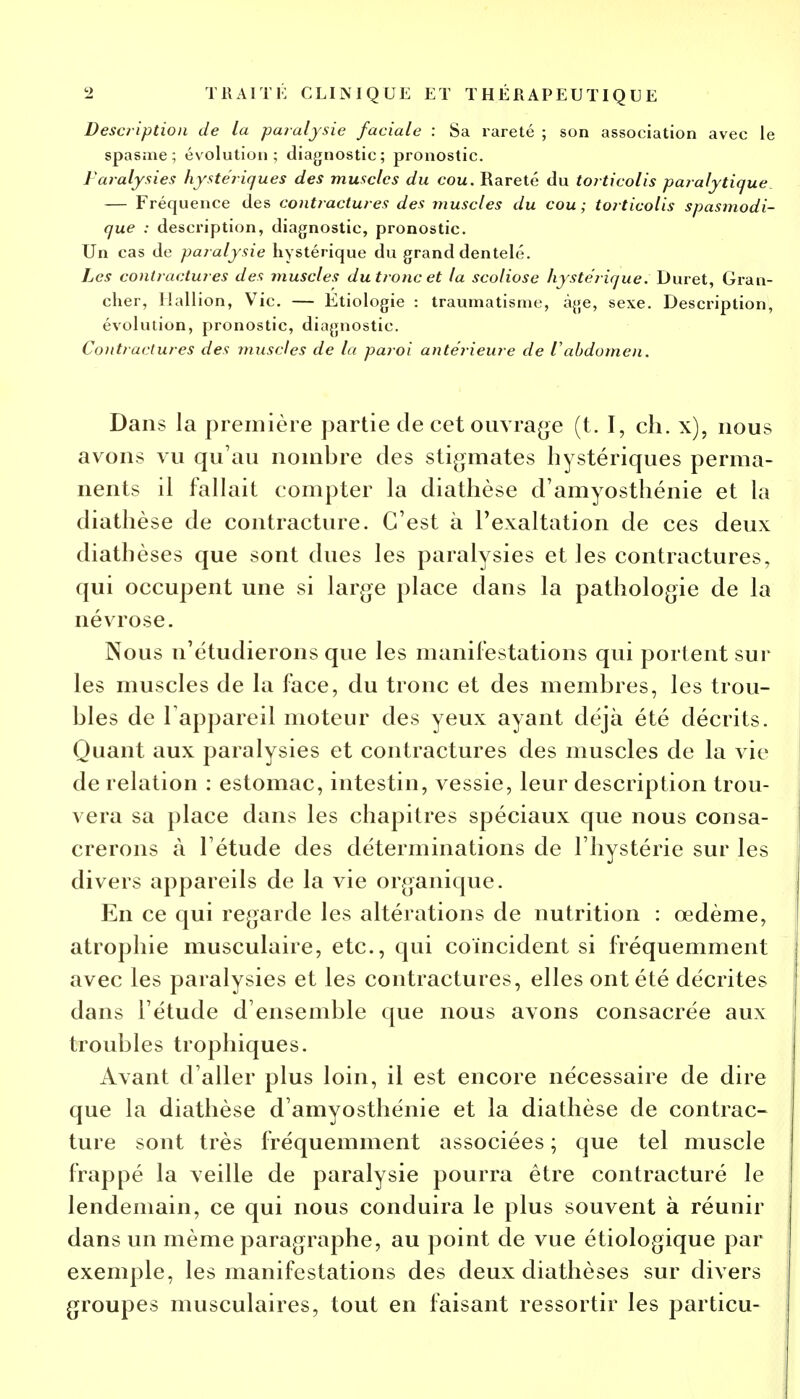 2 TRAITÉ CLINIQUE ET THÉRAPEUTIQUE

Description de la paralysie faciale : Sa rareté ; son association avec le spasme ; évolution ; diagnostic ; pronostic.
Paralysies hystériques des muscles du cou. Rareté du torticolis paralytique. — Fréquence des contractures des muscles du cou ; torticolis spasmodique : description, diagnostic, pronostic.
Un cas de paralysie hystérique du grand dentelé.
Les contractures des muscles du tronc et la scoliose hystérique. Duret, Grancher, Hallion, Vic. — Étiologie : traumatisme, âge, sexe. Description, évolution, pronostic, diagnostic.
Contractures des muscles de la paroi antérieure de l'abdomen.

Dans la première partie de cet ouvrage (t. I, ch. x), nous avons vu qu'au nombre des stigmates hystériques permanents il fallait compter la diathèse d'amyosthénie et la diathèse de contracture. C'est à l'exaltation de ces deux diathèses que sont dues les paralysies et les contractures, qui occupent une si large place dans la pathologie de la névrose.

Nous n'étudierons que les manifestations qui portent sur les muscles de la face, du tronc et des membres, les troubles de l'appareil moteur des yeux ayant déjà été décrits. Quant aux paralysies et contractures des muscles de la vie de relation : estomac, intestin, vessie, leur description trouvera sa place dans les chapitres spéciaux que nous consacrerons à l'étude des déterminations de l'hystérie sur les divers appareils de la vie organique.

En ce qui regarde les altérations de nutrition : œdème, atrophie musculaire, etc., qui coïncident si fréquemment avec les paralysies et les contractures, elles ont été décrites dans l'étude d'ensemble que nous avons consacrée aux troubles trophiques.

Avant d'aller plus loin, il est encore nécessaire de dire que la diathèse d'amyosthénie et la diathèse de contracture sont très fréquemment associées ; que tel muscle frappé la veille de paralysie pourra être contracturé le lendemain, ce qui nous conduira le plus souvent à réunir dans un même paragraphe, au point de vue étiologique par exemple, les manifestations des deux diathèses sur divers groupes musculaires, tout en faisant ressortir les particu-